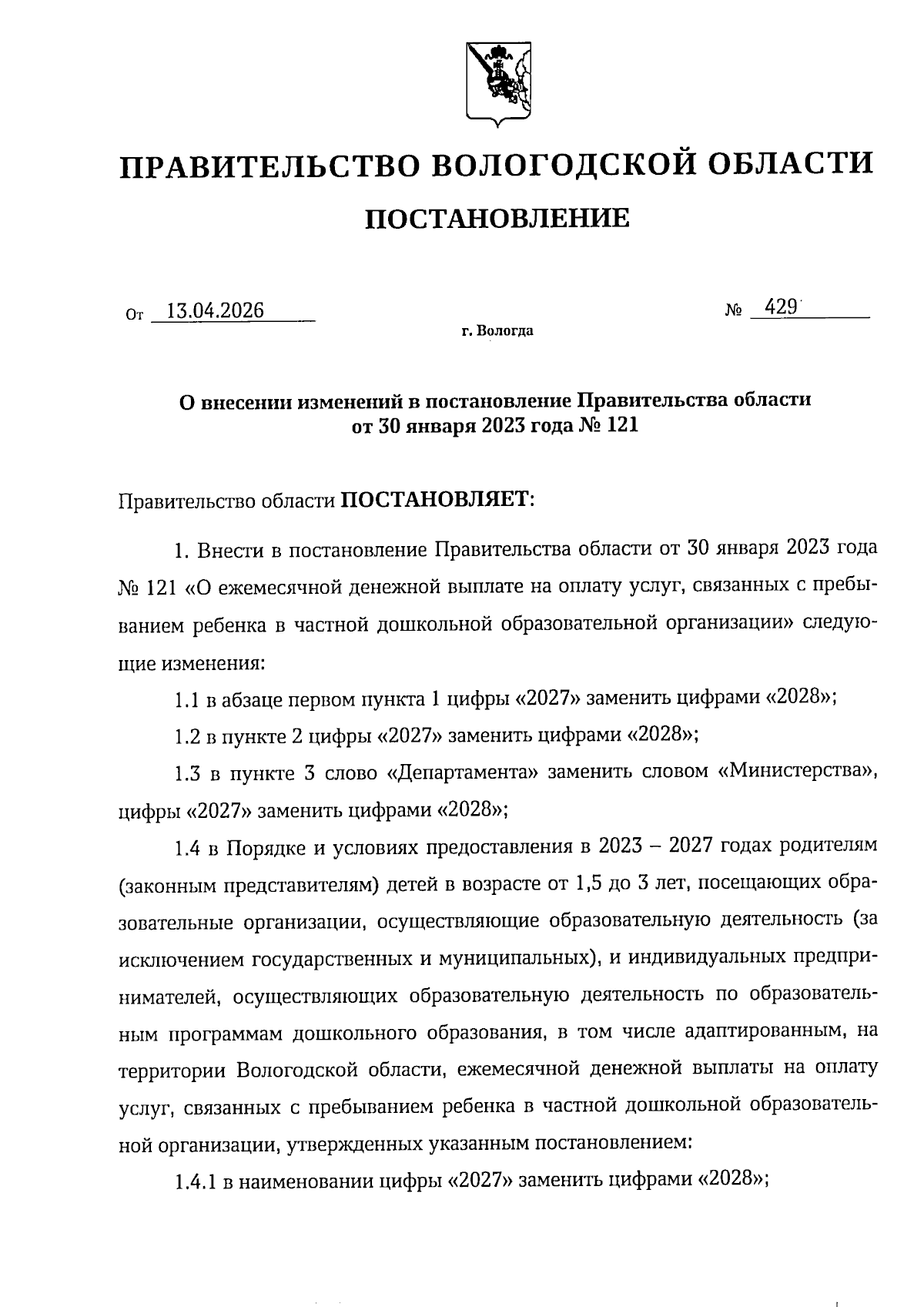 ПРАВИТЕЛЬСТВО ВОЛОГОДСКОЙ ОБЛАСТИ

ПОСТАНОВЛЕНИЕ

От 13.04.2026 № 429

г. Вологда

О внесении изменений в постановление Правительства области от 30 января 2023 года № 121

Правительство области ПОСТАНОВЛЯЕТ:

1. Внести в постановление Правительства области от 30 января 2023 года № 121 «О ежемесячной денежной выплате на оплату услуг, связанных с пребыванием ребенка в частной дошкольной образовательной организации» следующие изменения:

1.1 в абзаце первом пункта 1 цифры «2027» заменить цифрами «2028»;

1.2 в пункте 2 цифры «2027» заменить цифрами «2028»;

1.3 в пункте 3 слово «Департамента» заменить словом «Министерства», цифры «2027» заменить цифрами «2028»;

1.4 в Порядке и условиях предоставления в 2023 – 2027 годах родителям (законным представителям) детей в возрасте от 1,5 до 3 лет, посещающих образовательные организации, осуществляющие образовательную деятельность (за исключением государственных и муниципальных), и индивидуальных предпринимателей, осуществляющих образовательную деятельность по образовательным программам дошкольного образования, в том числе адаптированным, на территории Вологодской области, ежемесячной денежной выплаты на оплату услуг, связанных с пребыванием ребенка в частной дошкольной образовательной организации, утвержденных указанным постановлением:

1.4.1 в наименовании цифры «2027» заменить цифрами «2028»;